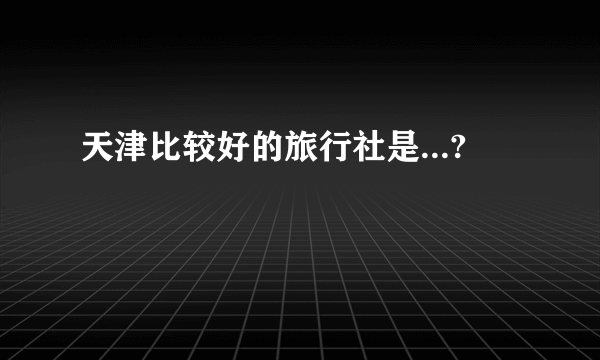 天津比较好的旅行社是...?